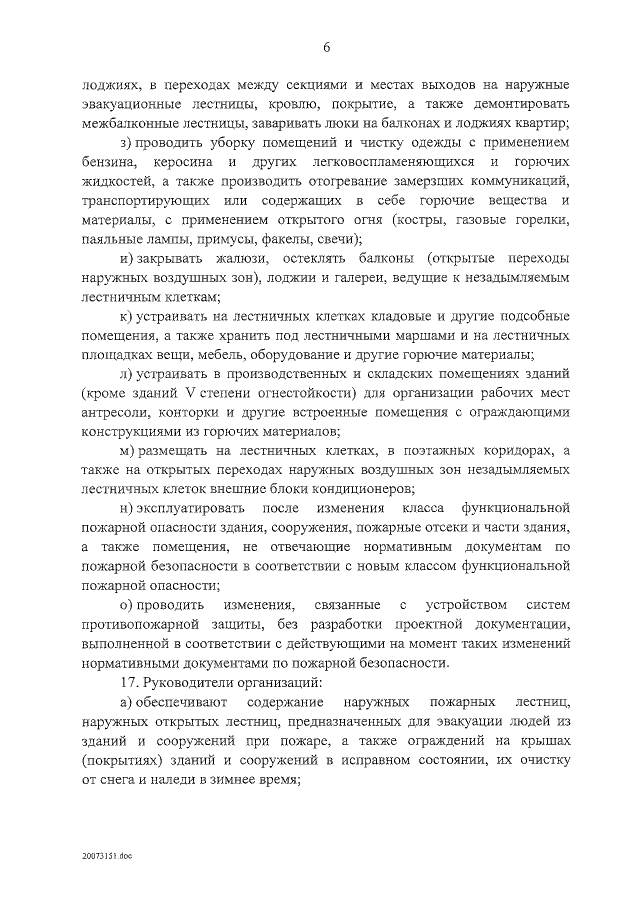 6

лоджиях, в переходах между секциями и местах выходов на наружные эвакуационные лестницы, кровлю, покрытие, а также демонтировать межбалконные лестницы, заваривать люки на балконах и лоджиях квартир;

з) проводить уборку помещений и чистку одежды с применением бензина, керосина и других легковоспламеняющихся и горючих жидкостей, а также производить отогревание замерзших коммуникаций, транспортирующих или содержащих в себе горючие вещества и материалы, с применением открытого огня (костры, газовые горелки, паяльные лампы, примусы, факелы, свечи);

и) закрывать жалюзи, остеклять балконы (открытые переходы наружных воздушных зон), лоджии и галереи, ведущие к незадымляемым лестничным клеткам;

к) устраивать на лестничных клетках кладовые и другие подсобные помещения, а также хранить под лестничными маршами и на лестничных площадках вещи, мебель, оборудование и другие горючие материалы;

л) устраивать в производственных и складских помещениях зданий (кроме зданий V степени огнестойкости) для организации рабочих мест антресоли, конторки и другие встроенные помещения с ограждающими конструкциями из горючих материалов;

м) размещать на лестничных клетках, в поэтажных коридорах, а также на открытых переходах наружных воздушных зон незадымляемых лестничных клеток внешние блоки кондиционеров;

н) эксплуатировать после изменения класса функциональной пожарной опасности здания, сооружения, пожарные отсеки и части здания, а также помещения, не отвечающие нормативным документам по пожарной безопасности в соответствии с новым классом функциональной пожарной опасности;

о) проводить изменения, связанные с устройством систем противопожарной защиты, без разработки проектной документации, выполненной в соответствии с действующими на момент таких изменений нормативными документами по пожарной безопасности.

17. Руководители организаций:

а) обеспечивают содержание наружных пожарных лестниц, наружных открытых лестниц, предназначенных для эвакуации людей из зданий и сооружений при пожаре, а также ограждений на крышах (покрытиях) зданий и сооружений в исправном состоянии, их очистку от снега и наледи в зимнее время;

20073151.doc